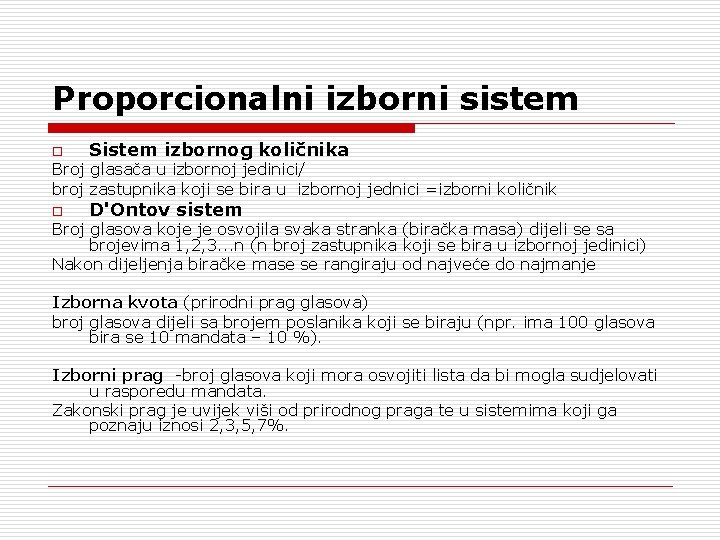 Proporcionalni izborni sistem

Sistem izbornog količnika
Broj glasača u izbornoj jedinici/
broj zastupnika koji se bira u izbornoj jednici =izborni količnik

D'Ontov sistem
Broj glasova koje je osvojila svaka stranka (biračka masa) dijeli se sa brojevima 1,2,3...n (n broj zastupnika koji se bira u izbornoj jedinici)
Nakon dijeljenja biračke mase se rangiraju od najveće do najmanje

Izborna kvota (prirodni prag glasova)
broj glasova dijeli sa brojem poslanika koji se biraju (npr. ima 100 glasova bira se 10 mandata – 10 %).

Izborni prag -broj glasova koji mora osvojiti lista da bi mogla sudjelovati u rasporedu mandata.
Zakonski prag je uvijek viši od prirodnog praga te u sistemima koji ga poznaju iznosi 2,3,5,7%.